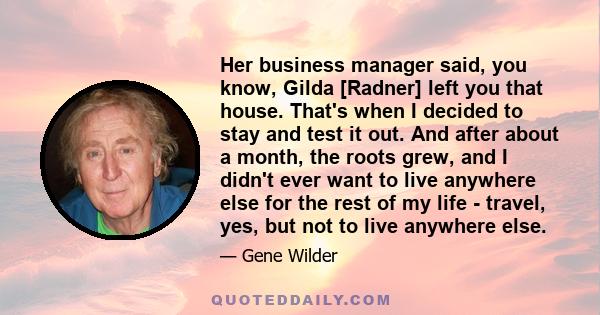 Her business manager said, you know, Gilda [Radner] left you that house. That's when I decided to stay and test it out. And after about a month, the roots grew, and I didn't ever want to live anywhere else for the rest of my life - travel, yes, but not to live anywhere else.

— Gene Wilder

QUOTEDDAILY.COM